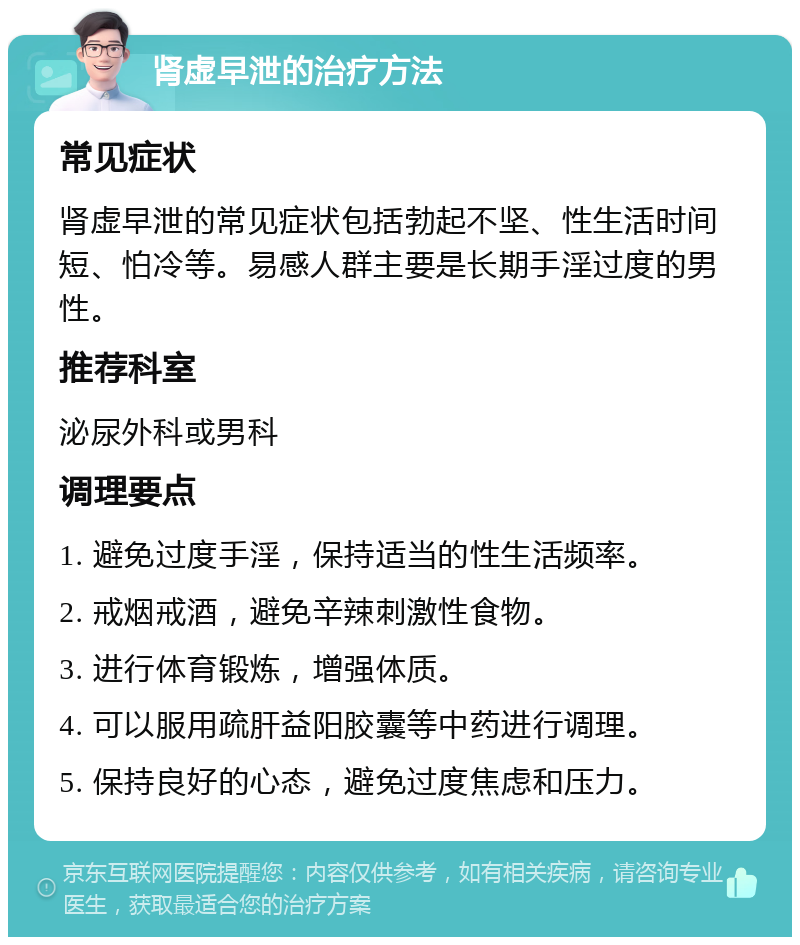 肾虚早泄的治疗方法

常见症状

肾虚早泄的常见症状包括勃起不坚、性生活时间短、怕冷等。易感人群主要是长期手淫过度的男性。

推荐科室

泌尿外科或男科

调理要点

1. 避免过度手淫，保持适当的性生活频率。

2. 戒烟戒酒，避免辛辣刺激性食物。

3. 进行体育锻炼，增强体质。

4. 可以服用疏肝益阳胶囊等中药进行调理。

5. 保持良好的心态，避免过度焦虑和压力。

京东互联网医院提醒您：内容仅供参考，如有相关疾病，请咨询专业医生，获取最适合您的治疗方案